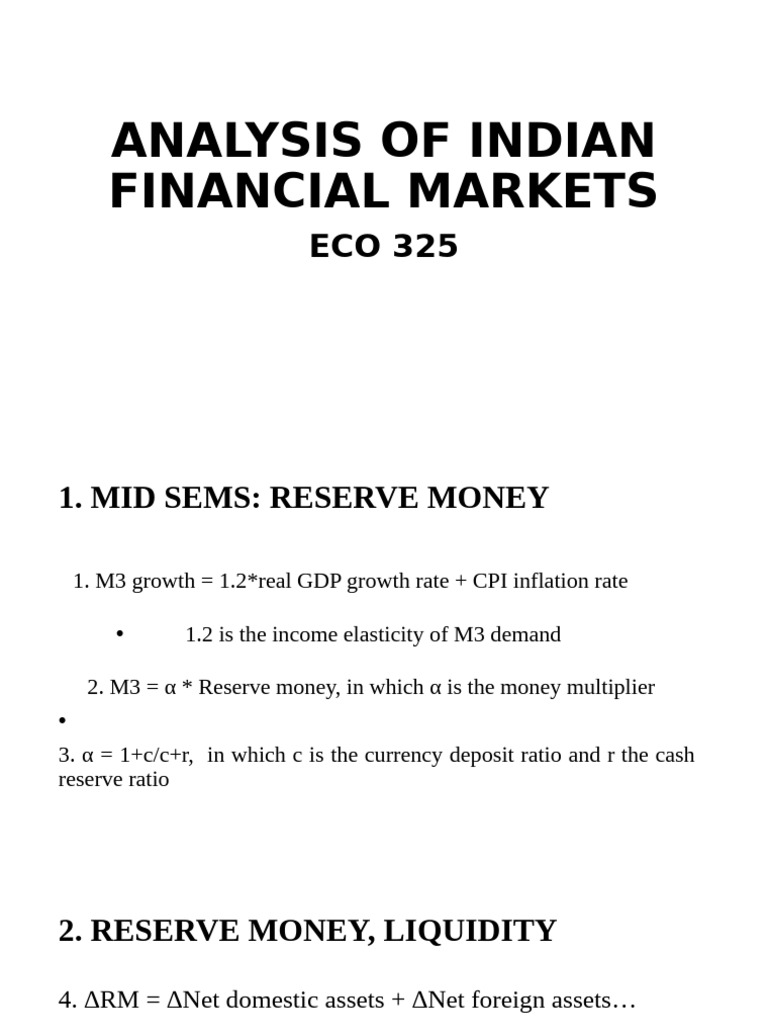 ANALYSIS OF INDIAN FINANCIAL MARKETS

ECO 325

1. MID SEMS: RESERVE MONEY

1. M3 growth = 1.2*real GDP growth rate + CPI inflation rate

• 1.2 is the income elasticity of M3 demand

2. M3 = α * Reserve money, in which α is the money multiplier

•

3. α = 1+c/c+r, in which c is the currency deposit ratio and r the cash reserve ratio

2. RESERVE MONEY, LIQUIDITY

4. ΔRM = ΔNet domestic assets + ΔNet foreign assets…